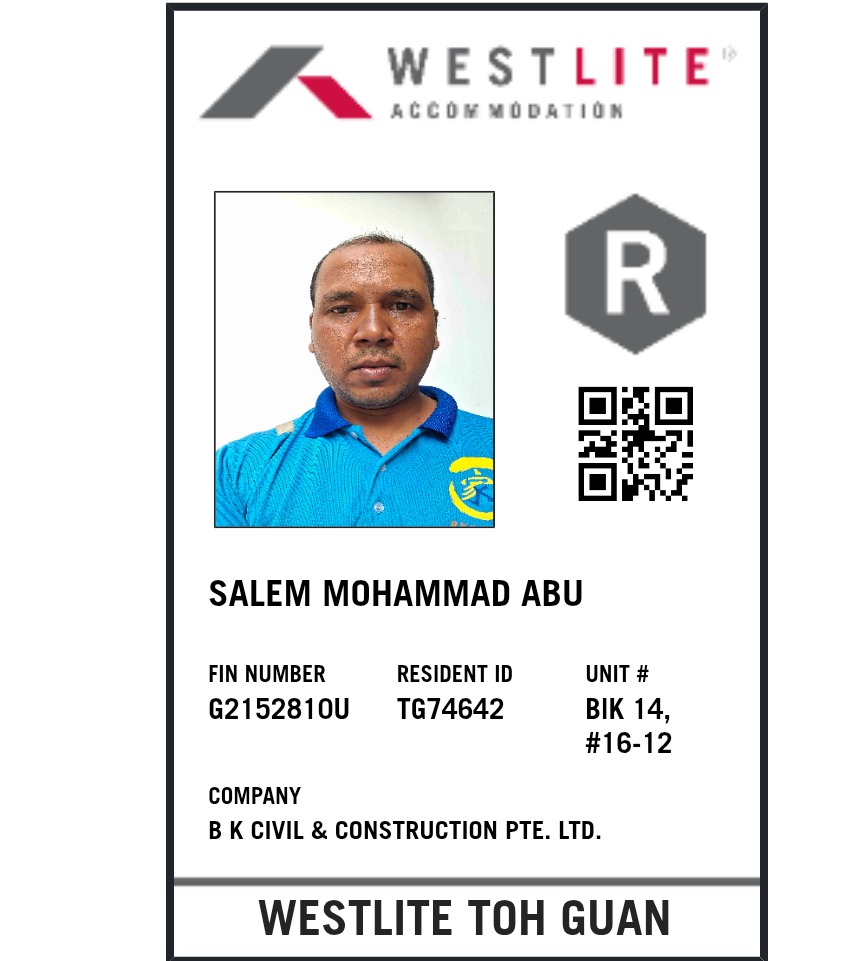 WESTLITE
ACCOMMODATION

R

SALEM MOHAMMAD ABU

FIN NUMBER
G2152810U

RESIDENT ID
TG74642

UNIT #
BIK 14,
#16-12

COMPANY
B K CIVIL & CONSTRUCTION PTE. LTD.

WESTLITE TOH GUAN